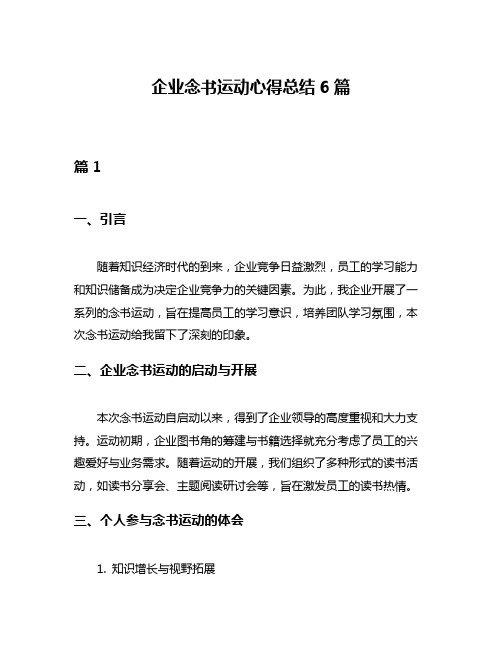 企业念书运动心得总结 6 篇

篇 1

一、引言

随着知识经济时代的到来，企业竞争日益激烈，员工的学习能力和知识储备成为决定企业竞争力的关键因素。为此，我企业开展了一系列的念书运动，旨在提高员工的学习意识，培养团队学习氛围，本次念书运动给我留下了深刻的印象。

二、企业念书运动的启动与开展

本次念书运动自启动以来，得到了企业领导的高度重视和大力支持。运动初期，企业图书角的筹建与书籍选择就充分考虑了员工的兴趣爱好与业务需求。随着运动的开展，我们组织了多种形式的读书活动，如读书分享会、主题阅读研讨会等，旨在激发员工的读书热情。

三、个人参与念书运动的体会

1. 知识增长与视野拓展